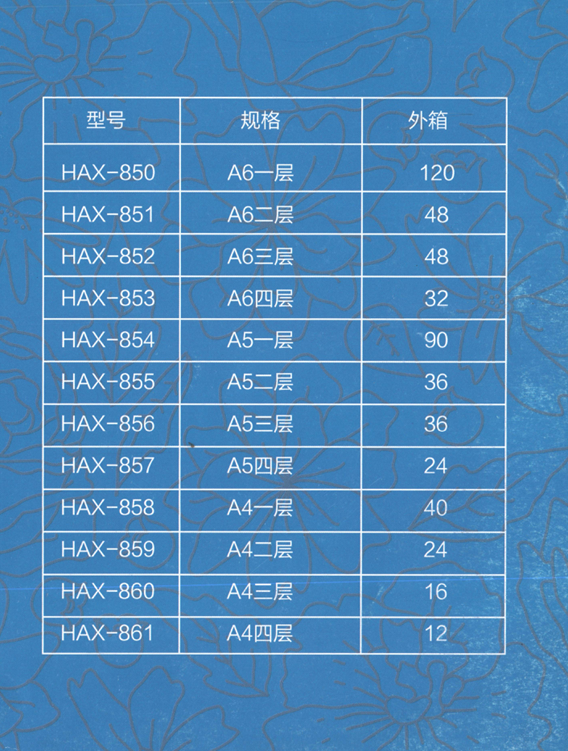 | 型号 | 规格 | 外箱 |
|---|---|---|
| HAX-850 | A6一层 | 120 |
| HAX-851 | A6二层 | 48 |
| HAX-852 | A6三层 | 48 |
| HAX-853 | A6四层 | 32 |
| HAX-854 | A5一层 | 90 |
| HAX-855 | A5二层 | 36 |
| HAX-856 | A5三层 | 36 |
| HAX-857 | A5四层 | 24 |
| HAX-858 | A4一层 | 40 |
| HAX-859 | A4二层 | 24 |
| HAX-860 | A4三层 | 16 |
| HAX-861 | A4四层 | 12 |